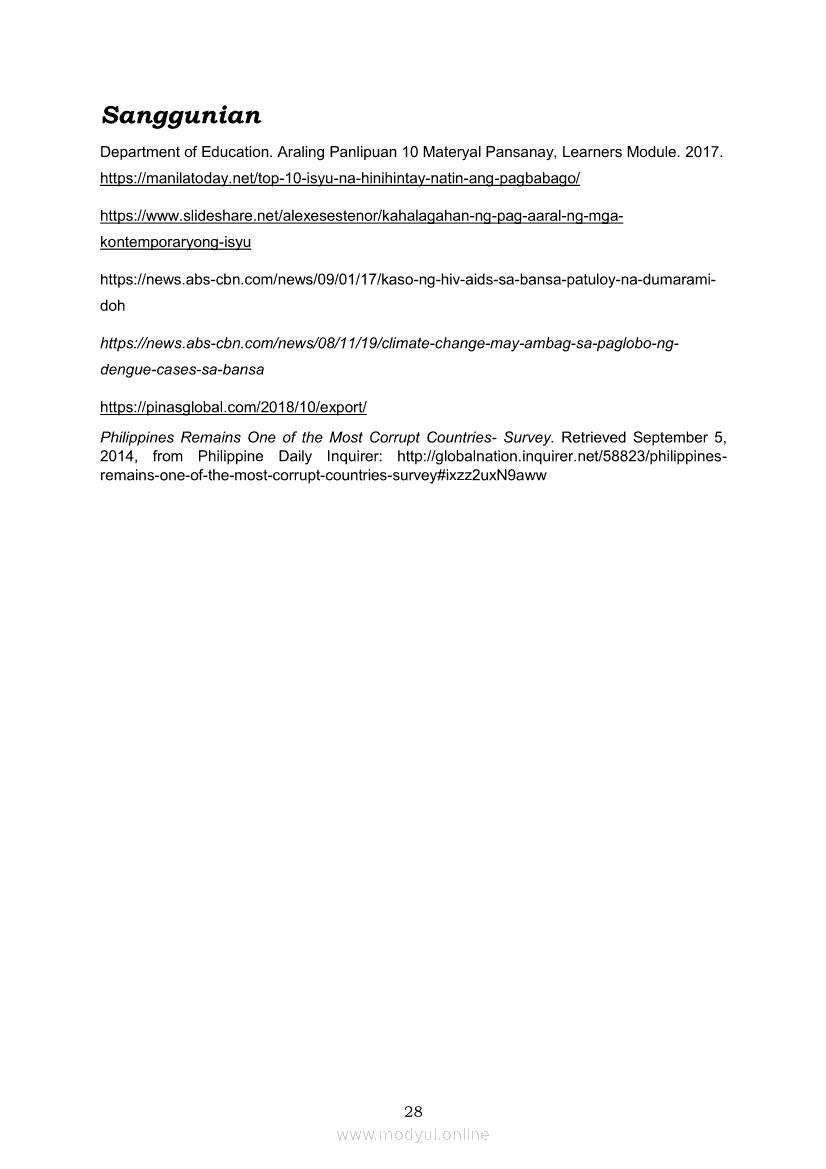 Sanggunian

Department of Education. Araling Panlipuan 10 Materyal Pansanay, Learners Module. 2017. https://manilatoday.net/top-10-isyu-na-hinihintay-natin-ang-pagbabago/

https://www.slideshare.net/alexesestenor/kahalagahan-ng-pag-aaral-ng-mga-kontemporaryong-isyu

https://news.abs-cbn.com/news/09/01/17/kaso-ng-hiv-aids-sa-bansa-patuloy-na-dumarami-doh

https://news.abs-cbn.com/news/08/11/19/climate-change-may-ambag-sa-paglobo-ng-dengue-cases-sa-bansa

https://pinasglobal.com/2018/10/export/

Philippines Remains One of the Most Corrupt Countries- Survey. Retrieved September 5, 2014, from Philippine Daily Inquirer: http://globalnation.inquirer.net/58823/philippines-remains-one-of-the-most-corrupt-countries-survey#ixzz2uxN9aww

28

www.modyul.online